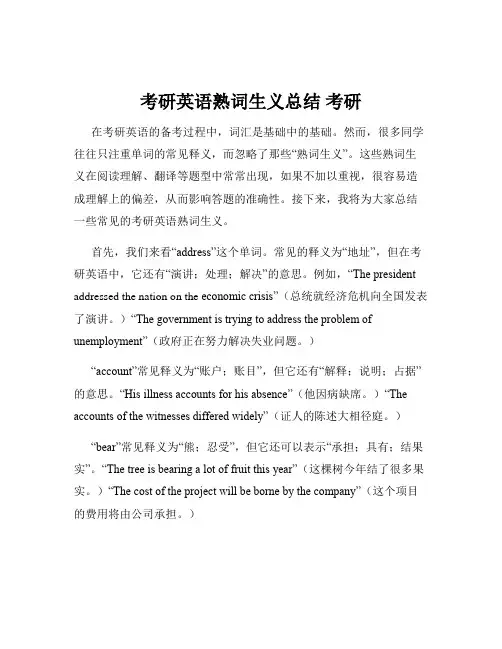 考研英语熟词生义总结 考研

在考研英语的备考过程中，词汇是基础中的基础。然而，很多同学往往只注重单词的常见释义，而忽略了那些“熟词生义”。这些熟词生义在阅读理解、翻译等题型中常常出现，如果不加以重视，很容易造成理解上的偏差，从而影响答题的准确性。接下来，我将为大家总结一些常见的考研英语熟词生义。

首先，我们来看“address”这个单词。常见的释义为“地址”，但在考研英语中，它还有“演讲；处理；解决”的意思。例如，“The president addressed the nation on the economic crisis”（总统就经济危机向全国发表了演讲。）“The government is trying to address the problem of unemployment”（政府正在努力解决失业问题。）

“account”常见释义为“账户；账目”，但它还有“解释；说明；占据”的意思。“His illness accounts for his absence”（他因病缺席。）“The accounts of the witnesses differed widely”（证人的陈述大相径庭。）

“bear”常见释义为“熊；忍受”，但它还可以表示“承担；具有；结果实”。“The tree is bearing a lot of fruit this year”（这棵树今年结了很多果实。）“The cost of the project will be borne by the company”（这个项目的费用将由公司承担。）